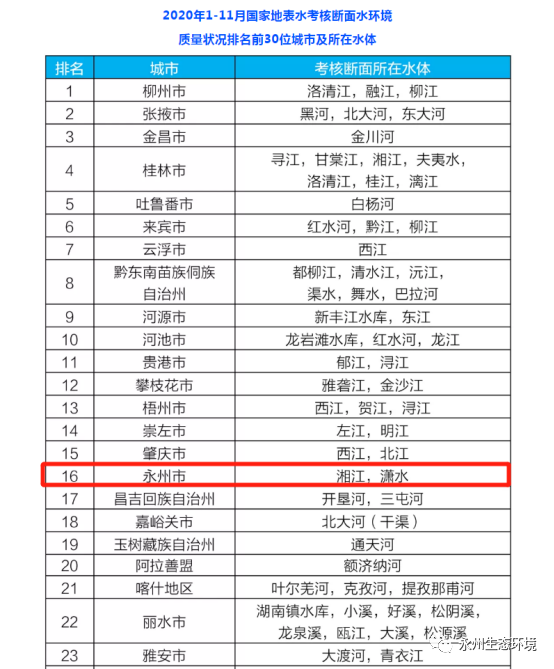 2020年1-11月国家地表水考核断面水环境

质量状况排名前30位城市及所在水体

| 排名 | 城市 | 考核断面所在水体 |
|---|---|---|
| 1 | 柳州市 | 洛清江，融江，柳江 |
| 2 | 张掖市 | 黑河，北大河，东大河 |
| 3 | 金昌市 | 金川河 |
| 4 | 桂林市 | 寻江，甘棠江，湘江，夫夷水，洛清江，桂江，漓江 |
| 5 | 吐鲁番市 | 白杨河 |
| 6 | 来宾市 | 红水河，黔江，柳江 |
| 7 | 云浮市 | 西江 |
| 8 | 黔东南苗族侗族自治州 | 都柳江，清水江，沅江，渠水，舞水，巴拉河 |
| 9 | 河源市 | 新丰江水库，东江 |
| 10 | 河池市 | 龙岩滩水库，红水河，龙江 |
| 11 | 贵港市 | 郁江，浔江 |
| 12 | 攀枝花市 | 雅砻江，金沙江 |
| 13 | 梧州市 | 西江，贺江，浔江 |
| 14 | 崇左市 | 左江，明江 |
| 15 | 肇庆市 | 西江，北江 |
| 16 | 永州市 | 湘江，潇水 |
| 17 | 昌吉回族自治州 | 开垦河，三屯河 |
| 18 | 嘉峪关市 | 北大河（干渠） |
| 19 | 玉树藏族自治州 | 通天河 |
| 20 | 阿拉善盟 | 额济纳河 |
| 21 | 喀什地区 | 叶尔羌河，克孜河，提孜那甫河 |
| 22 | 丽水市 | 湖南镇水库，小溪，好溪，松阴溪，龙泉溪，瓯江，大溪，松源溪 |
| 23 | 雅安市 | 大渡河，青衣江 |

永州生态环境